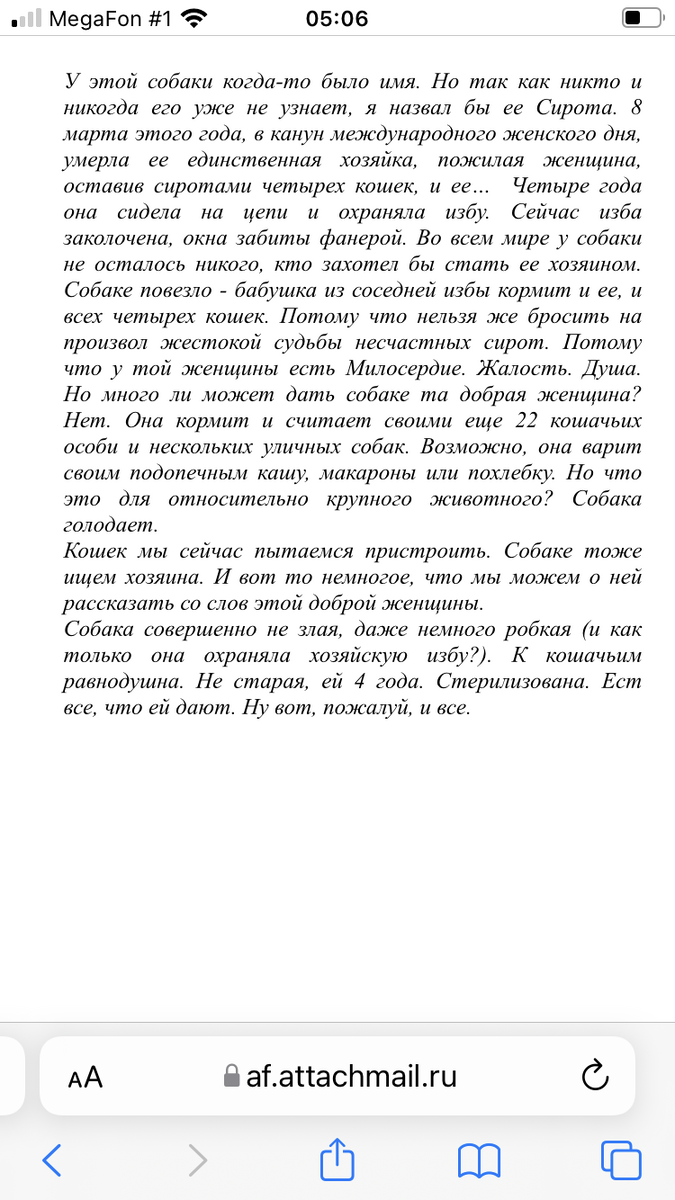 MegaFon #1 05:06

У этой собаки когда-то было имя. Но так как никто и никогда его уже не узнает, я назвал бы ее Сирота. 8 марта этого года, в канун международного женского дня, умерла ее единственная хозяйка, пожилая женщина, оставив сиротами четырех кошек, и ее... Четыре года она сидела на цепи и охраняла избу. Сейчас изба заколочена, окна забиты фанерой. Во всем мире у собаки не осталось никого, кто захотел бы стать ее хозяином. Собаке повезло - бабушка из соседней избы кормит и ее, и всех четырех кошек. Потому что нельзя же бросить на произвол жестокой судьбы несчастных сирот. Потому что у той женщины есть Милосердие. Жалость. Душа. Но много ли может дать собаке та добрая женщина? Нет. Она кормит и считает своими еще 22 кошачьих особи и нескольких уличных собак. Возможно, она варит своим подопечным кашу, макароны или похлебку. Но что это для относительно крупного животного? Собака голодает.
Кошек мы сейчас пытаемся пристроить. Собаке тоже ищем хозяина. И вот то немногое, что мы можем о ней рассказать со слов этой доброй женщины.
Собака совершенно не злая, даже немного робкая (и как только она охраняла хозяйскую избу?). К кошачьим равнодушна. Не старая, ей 4 года. Стерилизована. Ест все, что ей дают. Ну вот, пожалуй, и все.

AA af.attachmail.ru